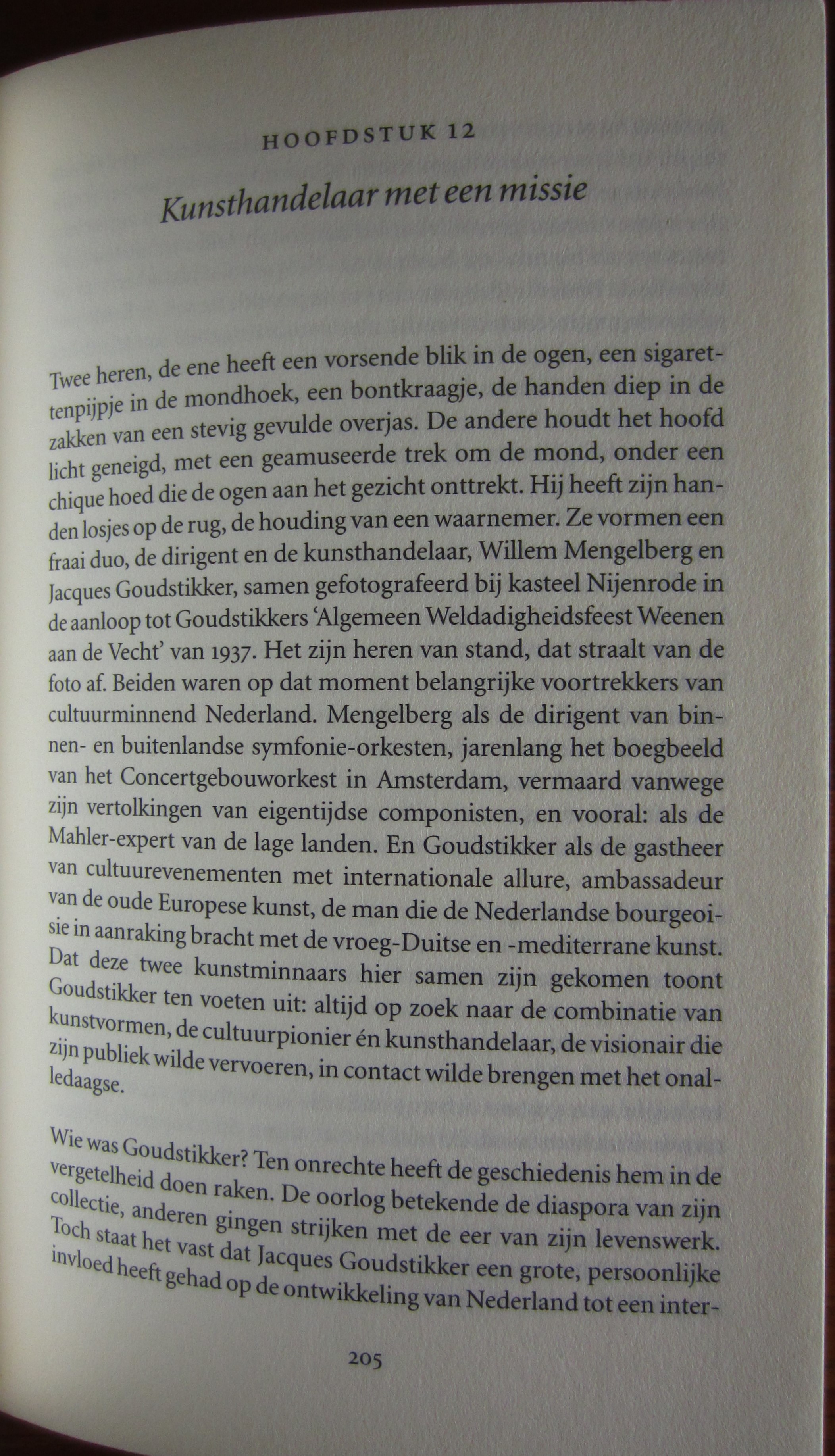 HOOFDSTUK 12

Kunsthandelaar met een missie

Twee heren, de ene heeft een vorsende blik in de ogen, een sigarettenpijpje in de mondhoek, een bontkraagje, de handen diep in de zakken van een stevig gevulde overjas. De andere houdt het hoofd licht geneigd, met een geamuseerde trek om de mond, onder een chique hoed die de ogen aan het gezicht onttrekt. Hij heeft zijn handen losjes op de rug, de houding van een waarnemer. Ze vormen een fraai duo, de dirigent en de kunsthandelaar, Willem Mengelberg en Jacques Goudstikker, samen gefotografeerd bij kasteel Nijenrode in de aanloop tot Goudstikkers 'Algemeen Weldadigheidsfeest Weenen aan de Vecht' van 1937. Het zijn heren van stand, dat straalt van de foto af. Beiden waren op dat moment belangrijke voortrekkers van cultuurminnend Nederland. Mengelberg als de dirigent van binnen- en buitenlandse symfonie-orkesten, jarenlang het boegbeeld van het Concertgebouworkest in Amsterdam, vermaard vanwege zijn vertolkingen van eigentijdse componisten, en vooral: als de Mahler-expert van de lage landen. En Goudstikker als de gastheer van cultuurevenementen met internationale allure, ambassadeur van de oude Europese kunst, de man die de Nederlandse bourgeoisie in aanraking bracht met de vroeg-Duitse en -mediterrane kunst. Dat deze twee kunstminnaars hier samen zijn gekomen toont Goudstikker ten voeten uit: altijd op zoek naar de combinatie van kunstvormen, de cultuurpionier én kunsthandelaar, de visionair die zijn publiek wilde vervoeren, in contact wilde brengen met het onalledaagse.

Wie was Goudstikker? Ten onrechte heeft de geschiedenis hem in de vergetelheid doen raken. De oorlog betekende de diaspora van zijn collectie, anderen gingen strijken met de eer van zijn levenswerk. Toch staat het vast dat Jacques Goudstikker een grote, persoonlijke invloed heeft gehad op de ontwikkeling van Nederland tot een inter-

205